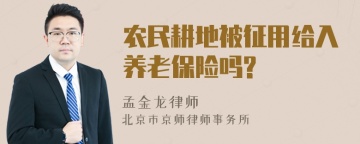 农民耕地被征用给入养老保险吗?

孟金龙律师
北京市京师律师事务所